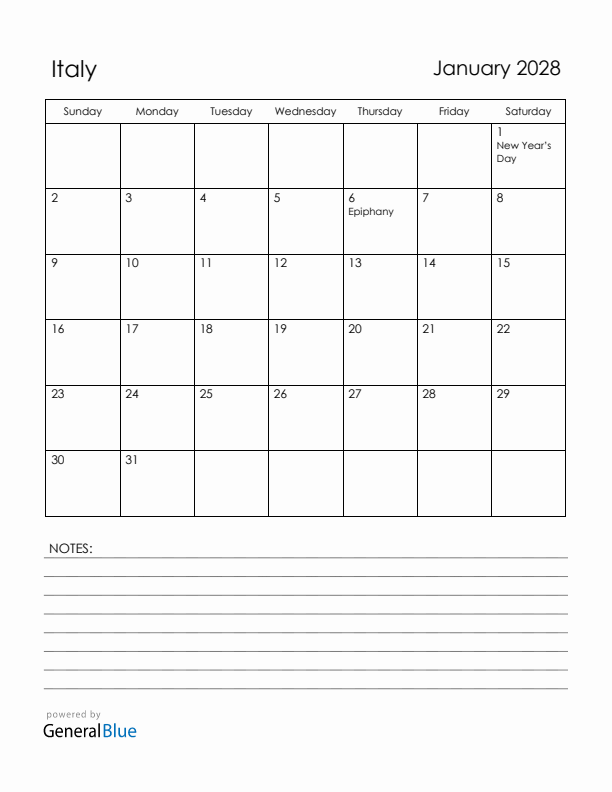 Italy

January 2028

| Sunday | Monday | Tuesday | Wednesday | Thursday | Friday | Saturday |
|---|---|---|---|---|---|---|
| | | | | | | 1 New Year's Day |
| 2 | 3 | 4 | 5 | 6 Epiphany | 7 | 8 |
| 9 | 10 | 11 | 12 | 13 | 14 | 15 |
| 16 | 17 | 18 | 19 | 20 | 21 | 22 |
| 23 | 24 | 25 | 26 | 27 | 28 | 29 |
| 30 | 31 | | | | | |

NOTES:

powered by
GeneralBlue